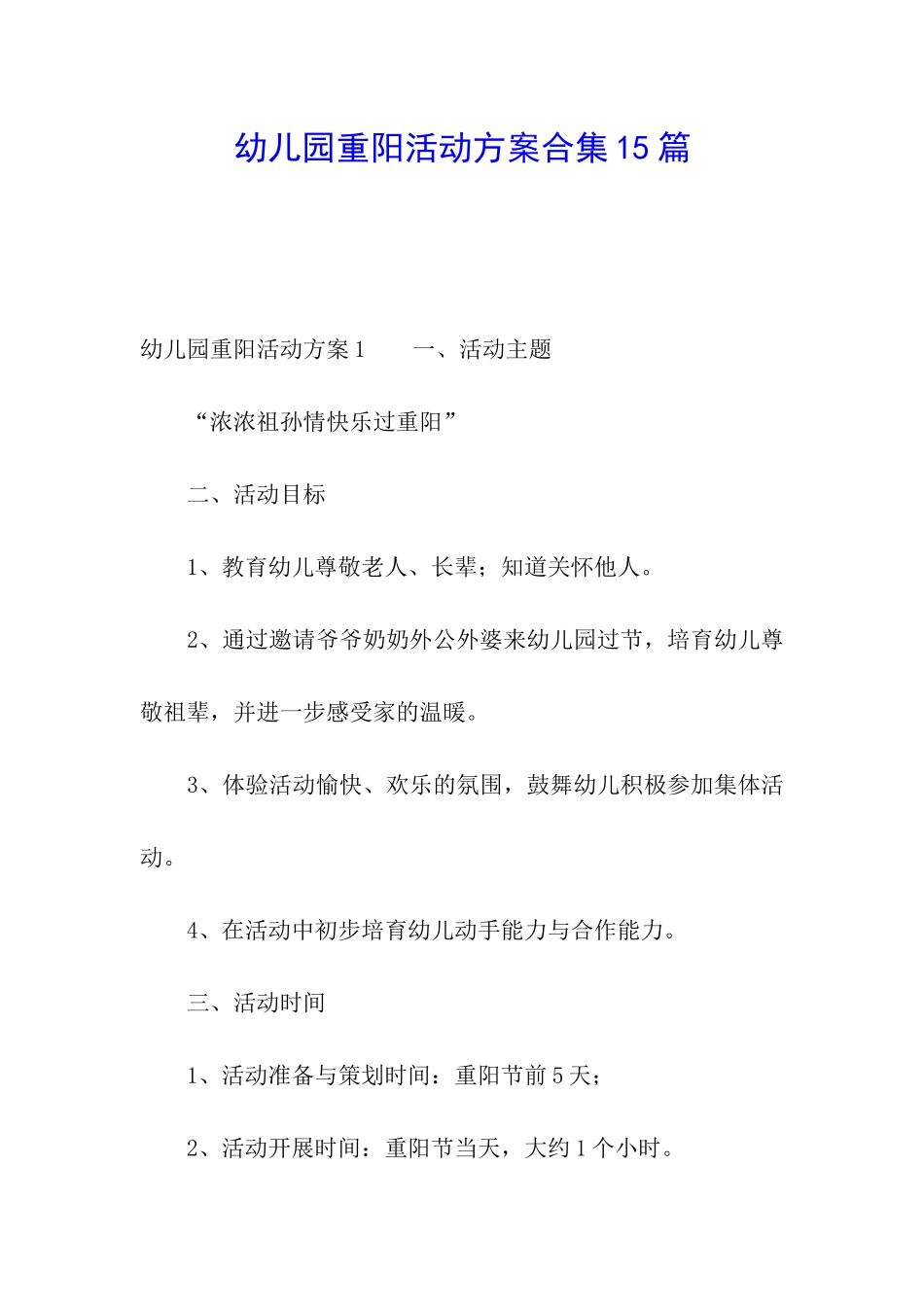 幼儿园重阳活动方案合集15篇

幼儿园重阳活动方案1　　一、活动主题

“浓浓祖孙情快乐过重阳”

二、活动目标

1、教育幼儿尊敬老人、长辈；知道关怀他人。

2、通过邀请爷爷奶奶外公外婆来幼儿园过节，培育幼儿尊敬祖辈，并进一步感受家的温暖。

3、体验活动愉快、欢乐的氛围，鼓舞幼儿积极参加集体活动。

4、在活动中初步培育幼儿动手能力与合作能力。

三、活动时间

1、活动准备与策划时间：重阳节前5天；

2、活动开展时间：重阳节当天，大约1个小时。